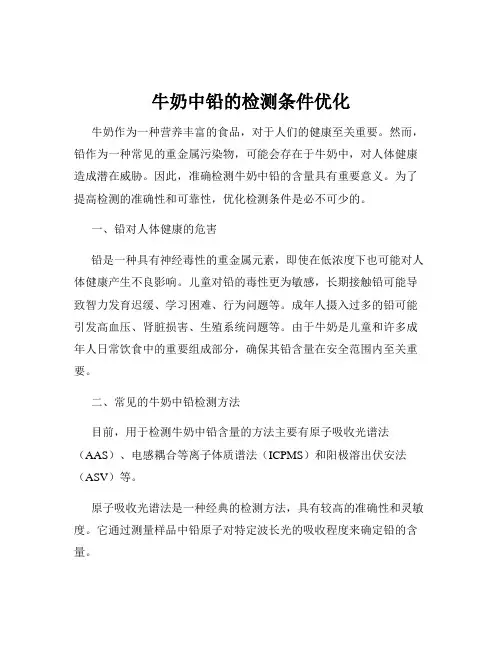 牛奶中铅的检测条件优化

牛奶作为一种营养丰富的食品，对于人们的健康至关重要。然而，铅作为一种常见的重金属污染物，可能会存在于牛奶中，对人体健康造成潜在威胁。因此，准确检测牛奶中铅的含量具有重要意义。为了提高检测的准确性和可靠性，优化检测条件是必不可少的。

一、铅对人体健康的危害

铅是一种具有神经毒性的重金属元素，即使在低浓度下也可能对人体健康产生不良影响。儿童对铅的毒性更为敏感，长期接触铅可能导致智力发育迟缓、学习困难、行为问题等。成年人摄入过多的铅可能引发高血压、肾脏损害、生殖系统问题等。由于牛奶是儿童和许多成年人日常饮食中的重要组成部分，确保其铅含量在安全范围内至关重要。

二、常见的牛奶中铅检测方法

目前，用于检测牛奶中铅含量的方法主要有原子吸收光谱法（AAS）、电感耦合等离子体质谱法（ICPMS）和阳极溶出伏安法（ASV）等。

原子吸收光谱法是一种经典的检测方法，具有较高的准确性和灵敏度。它通过测量样品中铅原子对特定波长光的吸收程度来确定铅的含量。